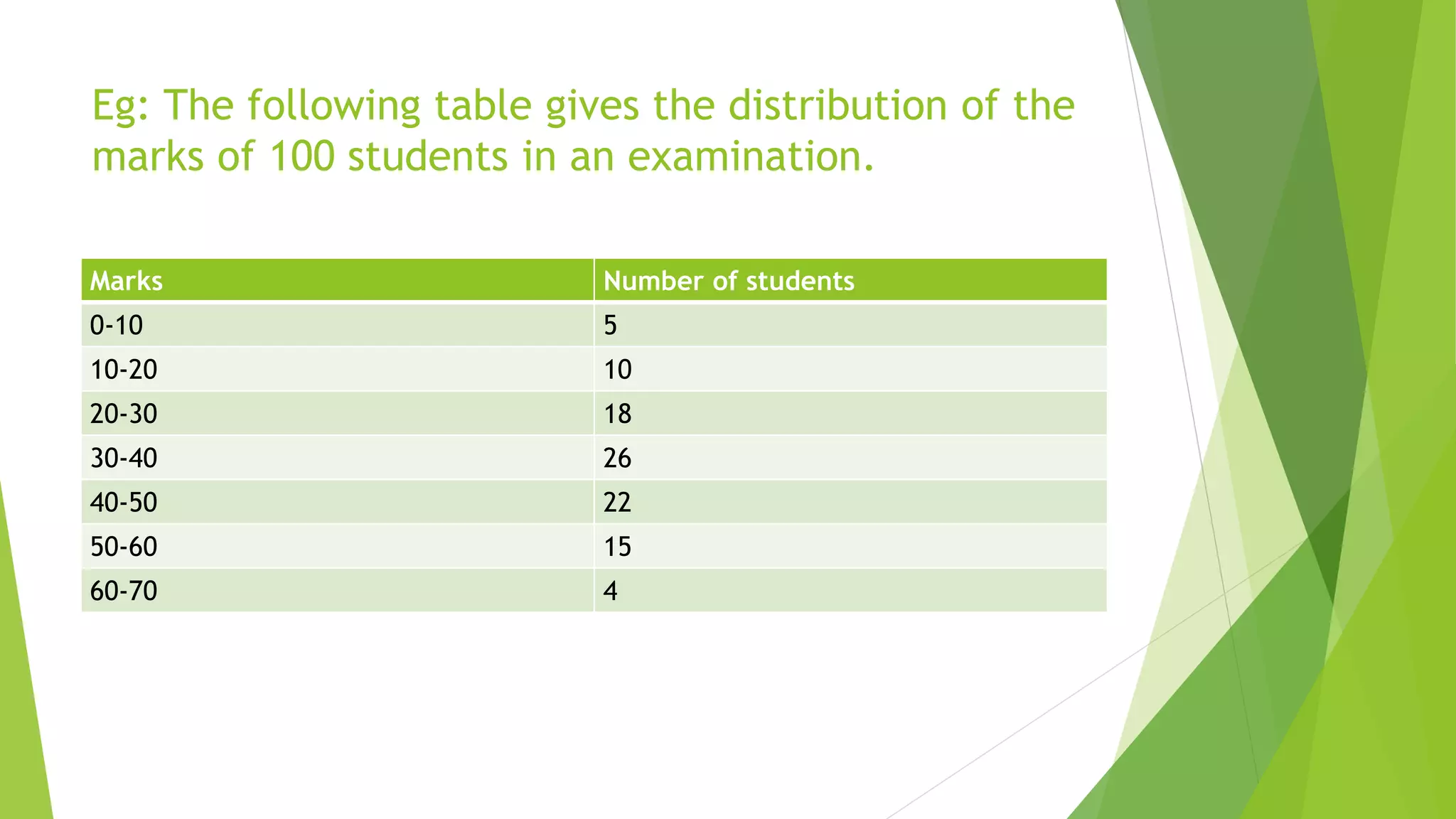 Eg: The following table gives the distribution of the marks of 100 students in an examination.

| Marks | Number of students |
|---|---|
| 0-10 | 5 |
| 10-20 | 10 |
| 20-30 | 18 |
| 30-40 | 26 |
| 40-50 | 22 |
| 50-60 | 15 |
| 60-70 | 4 |